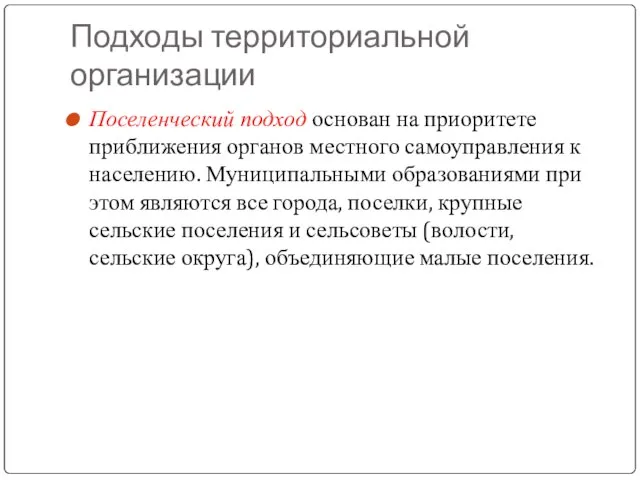 Подходы территориальной организации

Поселенческий подход основан на приоритете приближения органов местного самоуправления к населению. Муниципальными образованиями при этом являются все города, поселки, крупные сельские поселения и сельсоветы (волости, сельские округа), объединяющие малые поселения.